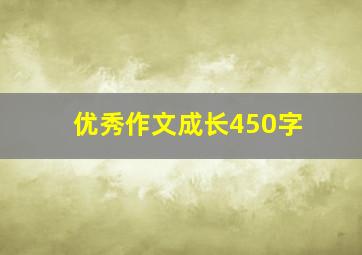 优秀作文成长450字